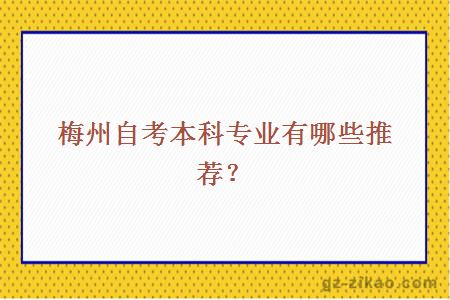 梅州自考本科专业有哪些推荐？

gz-zikao.com